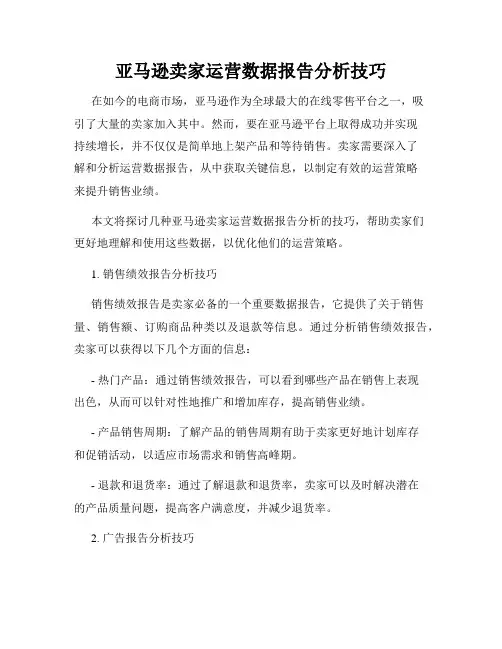 亚马逊卖家运营数据报告分析技巧

在如今的电商市场，亚马逊作为全球最大的在线零售平台之一，吸引了大量的卖家加入其中。然而，要在亚马逊平台上取得成功并实现持续增长，并不仅仅是简单地上架产品和等待销售。卖家需要深入了解和分析运营数据报告，从中获取关键信息，以制定有效的运营策略来提升销售业绩。

本文将探讨几种亚马逊卖家运营数据报告分析的技巧，帮助卖家们更好地理解和使用这些数据，以优化他们的运营策略。

1. 销售绩效报告分析技巧

销售绩效报告是卖家必备的一个重要数据报告，它提供了关于销售量、销售额、订购商品种类以及退款等信息。通过分析销售绩效报告，卖家可以获得以下几个方面的信息：

- 热门产品：通过销售绩效报告，可以看到哪些产品在销售上表现出色，从而可以针对性地推广和增加库存，提高销售业绩。

- 产品销售周期：了解产品的销售周期有助于卖家更好地计划库存和促销活动，以适应市场需求和销售高峰期。

- 退款和退货率：通过了解退款和退货率，卖家可以及时解决潜在的产品质量问题，提高客户满意度，并减少退货率。

2. 广告报告分析技巧